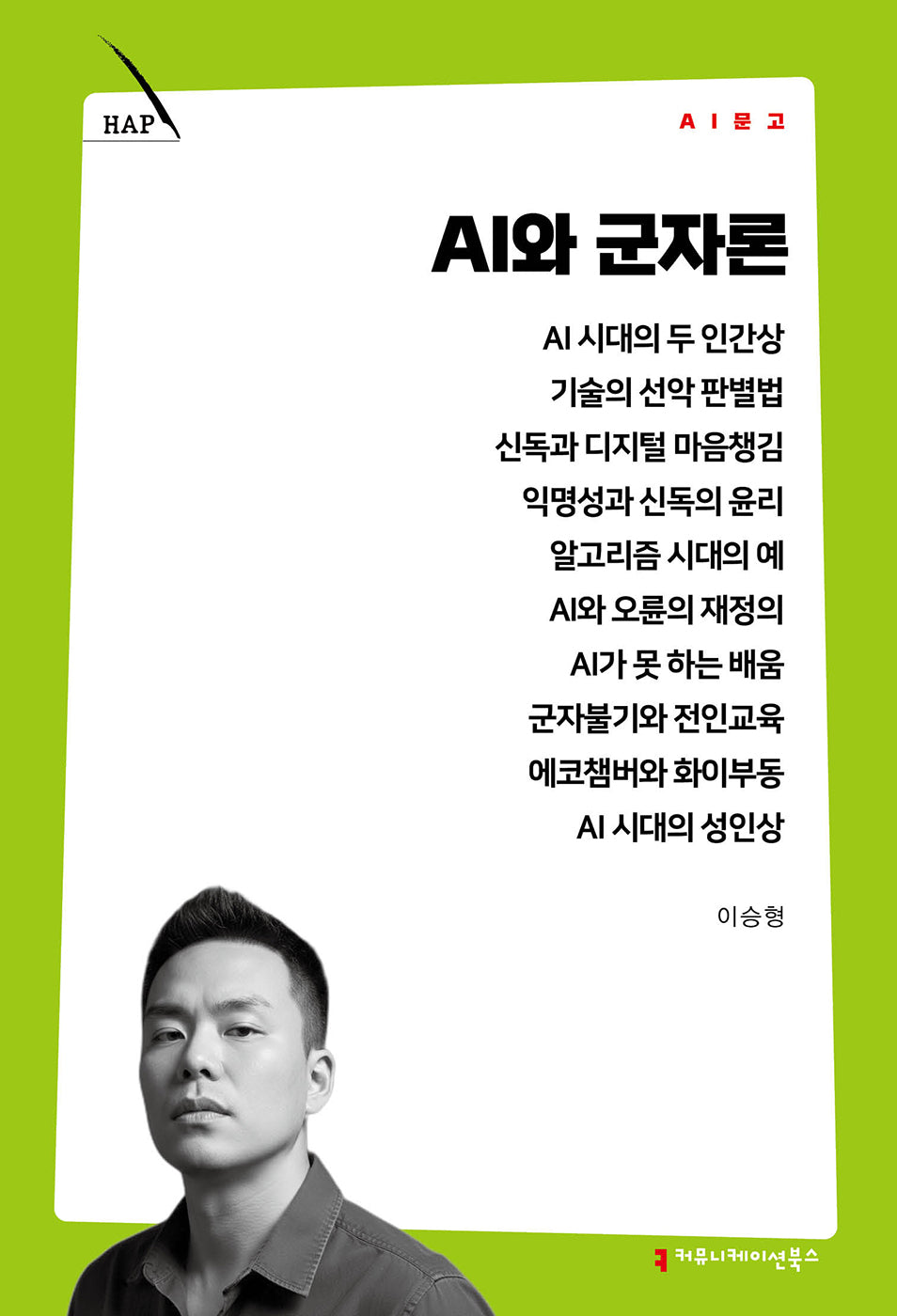 HAP

AI문고

AI와 군자론

AI 시대의 두 인간상
기술의 선악 판별법
신독과 디지털 마음챙김
익명성과 신독의 윤리
알고리즘 시대의 예
AI와 오륜의 재정의
AI가 못 하는 배움
군자불기와 전인교육
에코챔버와 화이부동
AI 시대의 성인상

이승형

커뮤니케이션북스